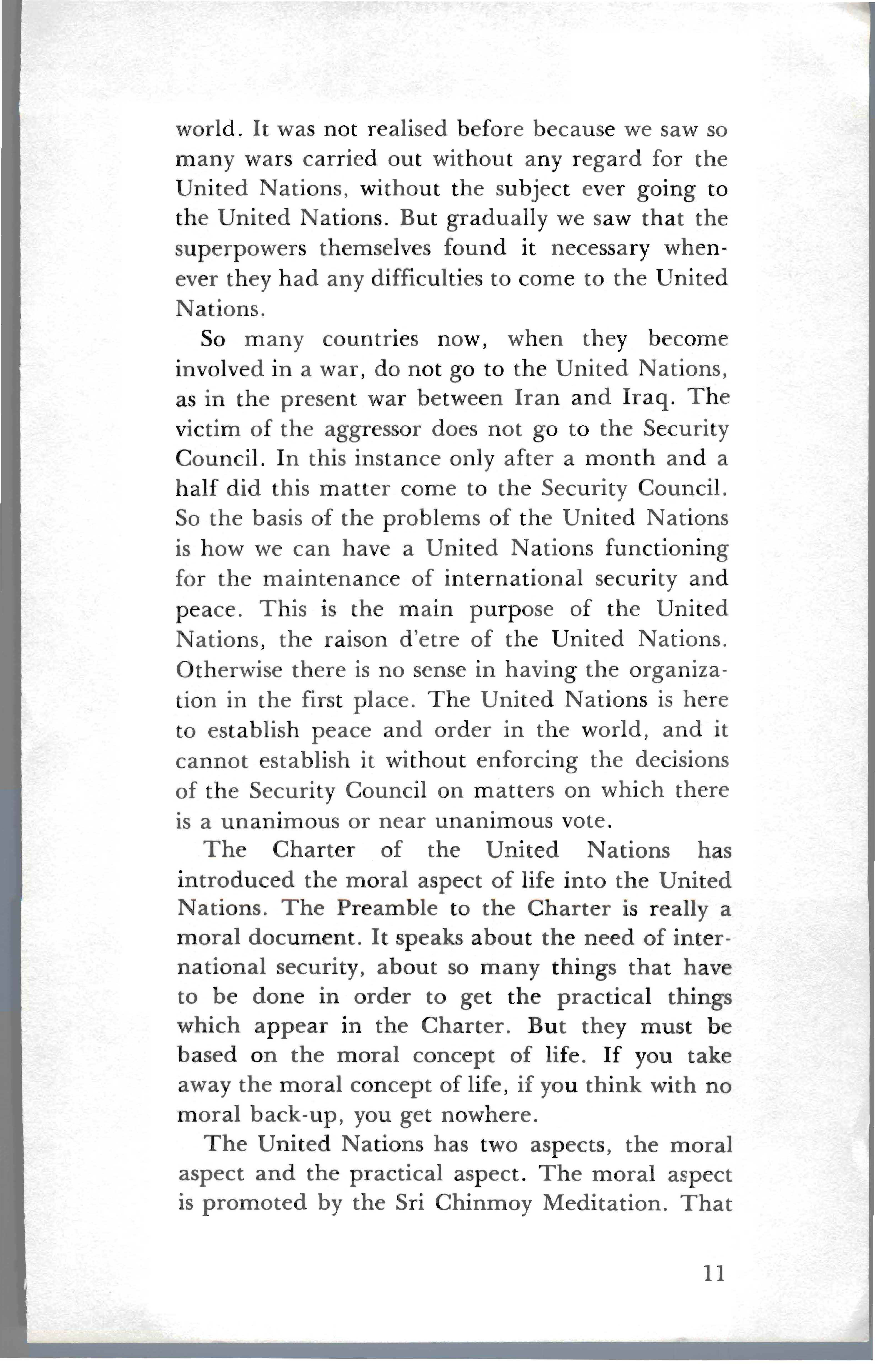 world. It was not realised before because we saw so many wars carried out without any regard for the United Nations, without the subject ever going to the United Nations. But gradually we saw that the superpowers themselves found it necessary whenever they had any difficulties to come to the United Nations.

So many countries now, when they become involved in a war, do not go to the United Nations, as in the present war between Iran and Iraq. The victim of the aggressor does not go to the Security Council. In this instance only after a month and a half did this matter come to the Security Council. So the basis of the problems of the United Nations is how we can have a United Nations functioning for the maintenance of international security and peace. This is the main purpose of the United Nations, the raison d'etre of the United Nations. Otherwise there is no sense in having the organization in the first place. The United Nations is here to establish peace and order in the world, and it cannot establish it without enforcing the decisions of the Security Council on matters on which there is a unanimous or near unanimous vote.

The Charter of the United Nations has introduced the moral aspect of life into the United Nations. The Preamble to the Charter is really a moral document. It speaks about the need of international security, about so many things that have to be done in order to get the practical things which appear in the Charter. But they must be based on the moral concept of life. If you take away the moral concept of life, if you think with no moral back-up, you get nowhere.

The United Nations has two aspects, the moral aspect and the practical aspect. The moral aspect is promoted by the Sri Chinmoy Meditation. That

11